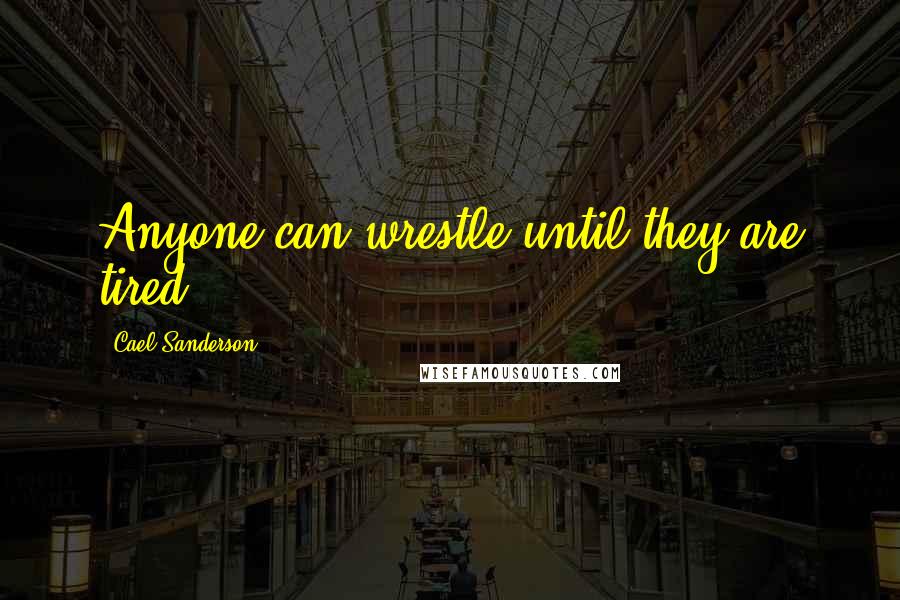 Anyone can wrestle until they are tired.

Cael Sanderson

WISEFAMOUSQUOTES.COM